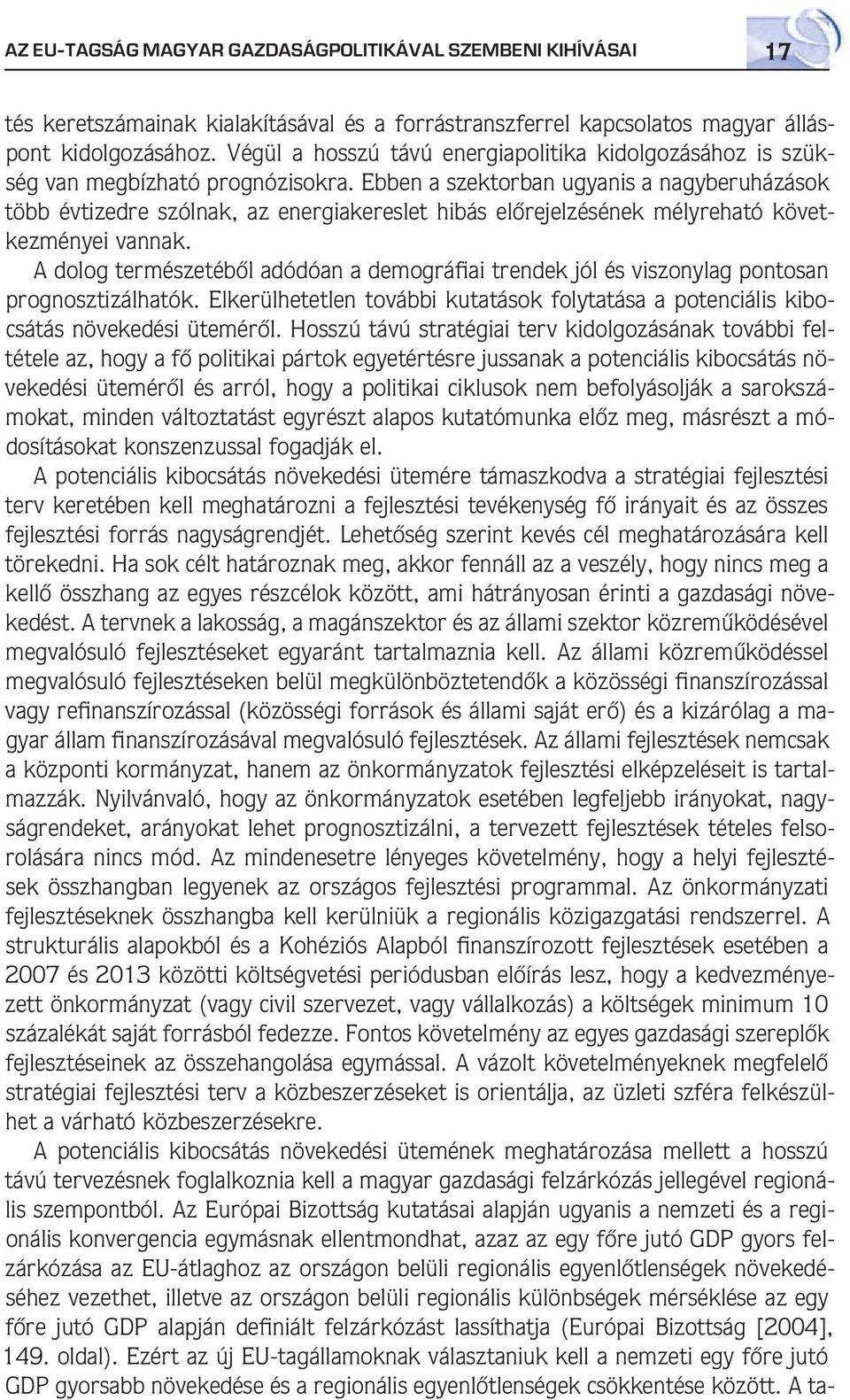 AZ EU-TAGSÁG MAGYAR GAZDASÁGPOLITIKÁVAL SZEMBENI KIHÍVÁSAI 17

tés keretszámainak kialakításával és a forrástranszferrel kapcsolatos magyar álláspont kidolgozásához. Végül a hosszú távú energiapolitika kidolgozásához is szükség van megbízható prognózisokra. Ebben a szektorban ugyanis a nagyberuházások több évtizedre szólnak, az energiakereslet hibás előrejelzésének mélyreható következményei vannak.

A dolog természetéből adódóan a demográfiai trendek jól és viszonylag pontosan prognosztizálhatók. Elkerülhetetlen további kutatások folytatása a potenciális kibocsátás növekedési üteméről. Hosszú távú stratégiai terv kidolgozásának további feltétele az, hogy a fő politikai pártok egyetértésre jussanak a potenciális kibocsátás növekedési üteméről és arról, hogy a politikai ciklusok nem befolyásolják a sarokszámokat, minden változtatást egyrészt alapos kutatómunka előz meg, másrészt a módosításokat konszenzussal fogadják el.

A potenciális kibocsátás növekedési ütemére támaszkodva a stratégiai fejlesztési terv keretében kell meghatározni a fejlesztési tevékenység fő irányait és az összes fejlesztési forrás nagyságrendjét. Lehetőség szerint kevés cél meghatározására kell törekedni. Ha sok célt határoznak meg, akkor fennáll az a veszély, hogy nincs meg a kellő összhang az egyes részcélok között, ami hátrányosan érinti a gazdasági növekedést. A tervnek a lakosság, a magánszektor és az állami szektor közreműködésével megvalósuló fejlesztéseket egyaránt tartalmaznia kell. Az állami közreműködéssel megvalósuló fejlesztéseken belül megkülönböztetendők a közösségi finanszírozással vagy refinanszírozással (közösségi források és állami saját erő) és a kizárólag a magyar állam finanszírozásával megvalósuló fejlesztések. Az állami fejlesztések nemcsak a központi kormányzat, hanem az önkormányzatok fejlesztési elképzeléseit is tartalmazzák. Nyilvánvaló, hogy az önkormányzatok esetében legfeljebb irányokat, nagyságrendeket, arányokat lehet prognosztizálni, a tervezett fejlesztések tételes felsorolására nincs mód. Az mindenesetre lényeges követelmény, hogy a helyi fejlesztések összhangban legyenek az országos fejlesztési programmal. Az önkormányzati fejlesztéseknek összhangba kell kerülniük a regionális közigazgatási rendszerrel. A strukturális alapokból és a Kohéziós Alapból finanszírozott fejlesztések esetében a 2007 és 2013 közötti költségvetési periódusban előírás lesz, hogy a kedvezményezett önkormányzat (vagy civil szervezet, vagy vállalkozás) a költségek minimum 10 százalékát saját forrásból fedezze. Fontos követelmény az egyes gazdasági szereplők fejlesztéseinek az összehangolása egymással. A vázolt követelményeknek megfelelő stratégiai fejlesztési terv a közbeszerzéseket is orientálja, az üzleti szféra felkészülhet a várható közbeszerzésekre.

A potenciális kibocsátás növekedési ütemének meghatározása mellett a hosszú távú tervezésnek foglalkoznia kell a magyar gazdasági felzárkózás jellegével regionális szempontból. Az Európai Bizottság kutatásai alapján ugyanis a nemzeti és a regionális konvergencia egymásnak ellentmondhat, azaz az egy főre jutó GDP gyors felzárkózása az EU-átlaghoz az országon belüli regionális egyenlőtlenségek növekedéséhez vezethet, illetve az országon belüli regionális különbségek mérséklése az egy főre jutó GDP alapján definiált felzárkózást lassíthatja (Európai Bizottság [2004], 149. oldal). Ezért az új EU-tagállamoknak választaniuk kell a nemzeti egy főre jutó GDP gyorsabb növekedése és a regionális egyenlőtlenségek csökkentése között. A ta-